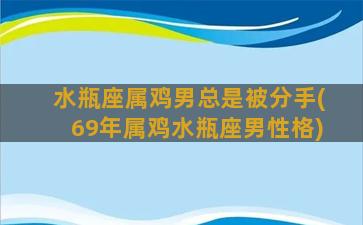 水瓶座属鸡男总是被分手(69年属鸡水瓶座男性格)